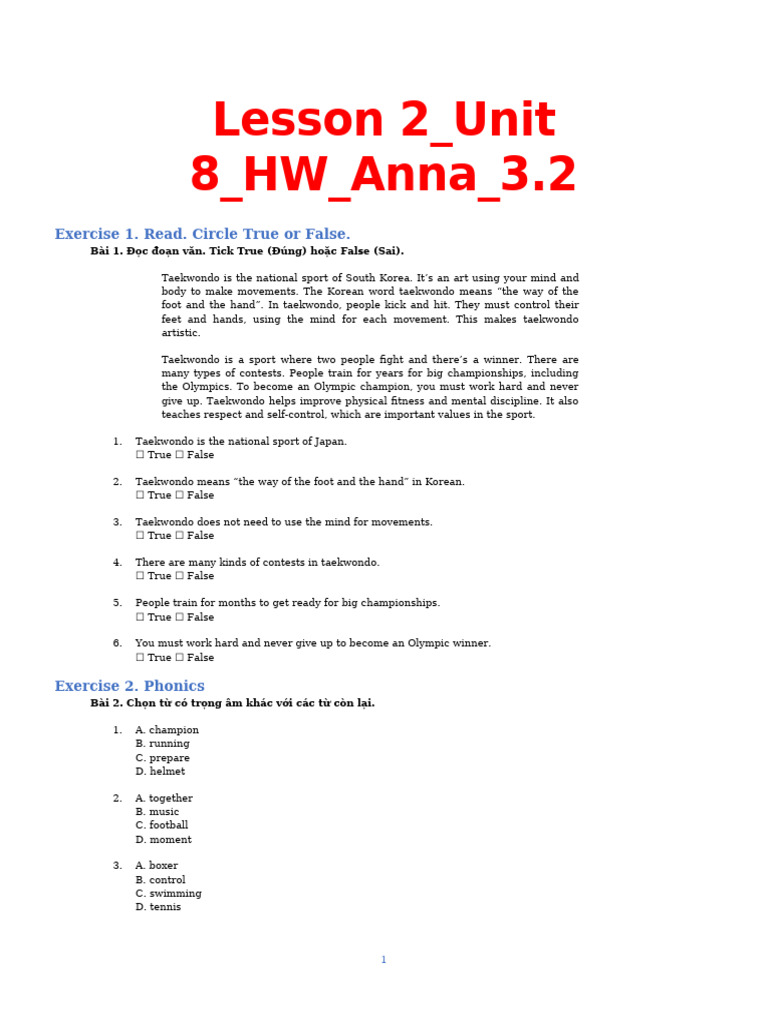 Lesson 2_Unit 8_HW_Anna_3.2

Exercise 1. Read. Circle True or False.

Bài 1. Đọc đoạn văn. Tick True (Đúng) hoặc False (Sai).

Taekwondo is the national sport of South Korea. It's an art using your mind and body to make movements. The Korean word taekwondo means "the way of the foot and the hand". In taekwondo, people kick and hit. They must control their feet and hands, using the mind for each movement. This makes taekwondo artistic.

Taekwondo is a sport where two people fight and there's a winner. There are many types of contests. People train for years for big championships, including the Olympics. To become an Olympic champion, you must work hard and never give up. Taekwondo helps improve physical fitness and mental discipline. It also teaches respect and self-control, which are important values in the sport.

1. Taekwondo is the national sport of Japan.
☐ True ☐ False

2. Taekwondo means "the way of the foot and the hand" in Korean.
☐ True ☐ False

3. Taekwondo does not need to use the mind for movements.
☐ True ☐ False

4. There are many kinds of contests in taekwondo.
☐ True ☐ False

5. People train for months to get ready for big championships.
☐ True ☐ False

6. You must work hard and never give up to become an Olympic winner.
☐ True ☐ False

Exercise 2. Phonics

Bài 2. Chọn từ có trọng âm khác với các từ còn lại.

1. A. champion
B. running
C. prepare
D. helmet

2. A. together
B. music
C. football
D. moment

3. A. boxer
B. control
C. swimming
D. tennis

1